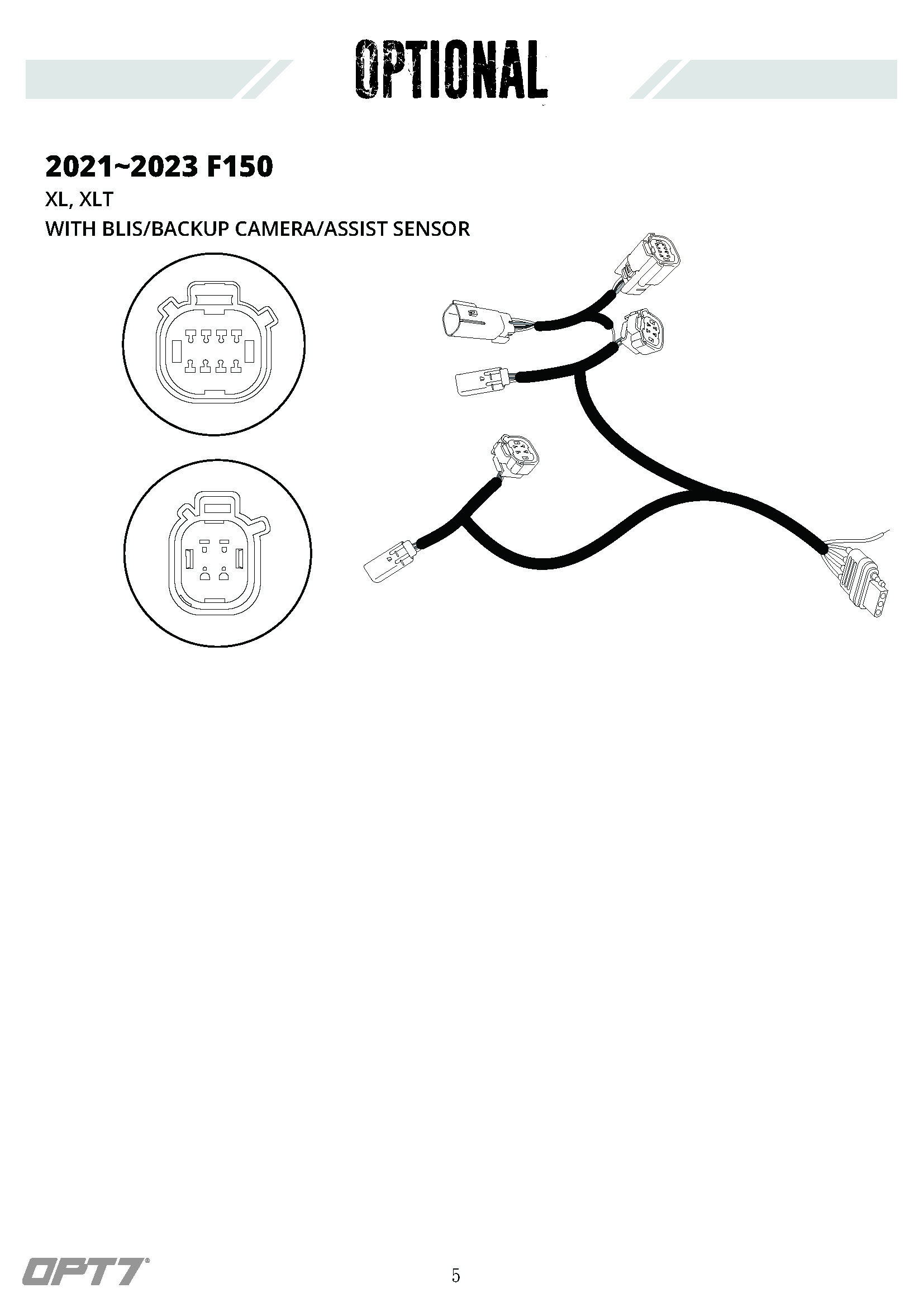 OPTIONAL

2021~2023 F150

XL, XLT

WITH BLIS/BACKUP CAMERA/ASSIST SENSOR

OPT7®

5